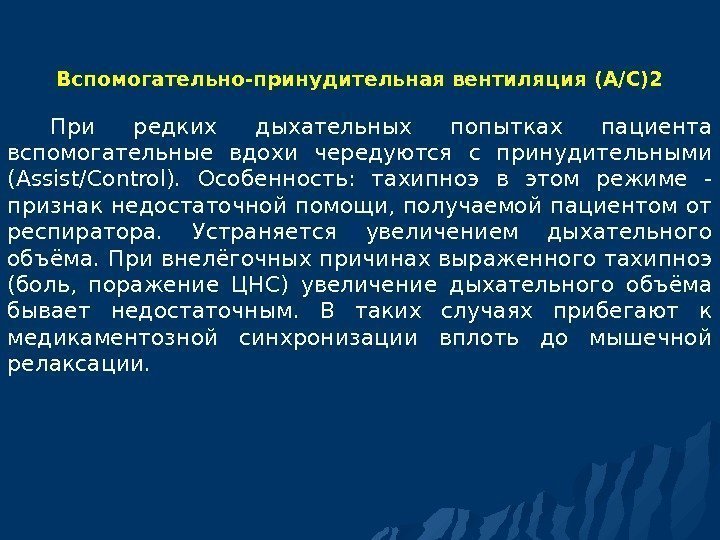 Вспомогательно-принудительная вентиляция (A/C)2

При редких дыхательных попытках пациента вспомогательные вдохи чередуются с принудительными (Assist/Control). Особенность: тахипноэ в этом режиме - признак недостаточной помощи, получаемой пациентом от респиратора. Устраняется увеличением дыхательного объёма. При внелёгочных причинах выраженного тахипноэ (боль, поражение ЦНС) увеличение дыхательного объёма бывает недостаточным. В таких случаях прибегают к медикаментозной синхронизации вплоть до мышечной релаксации.